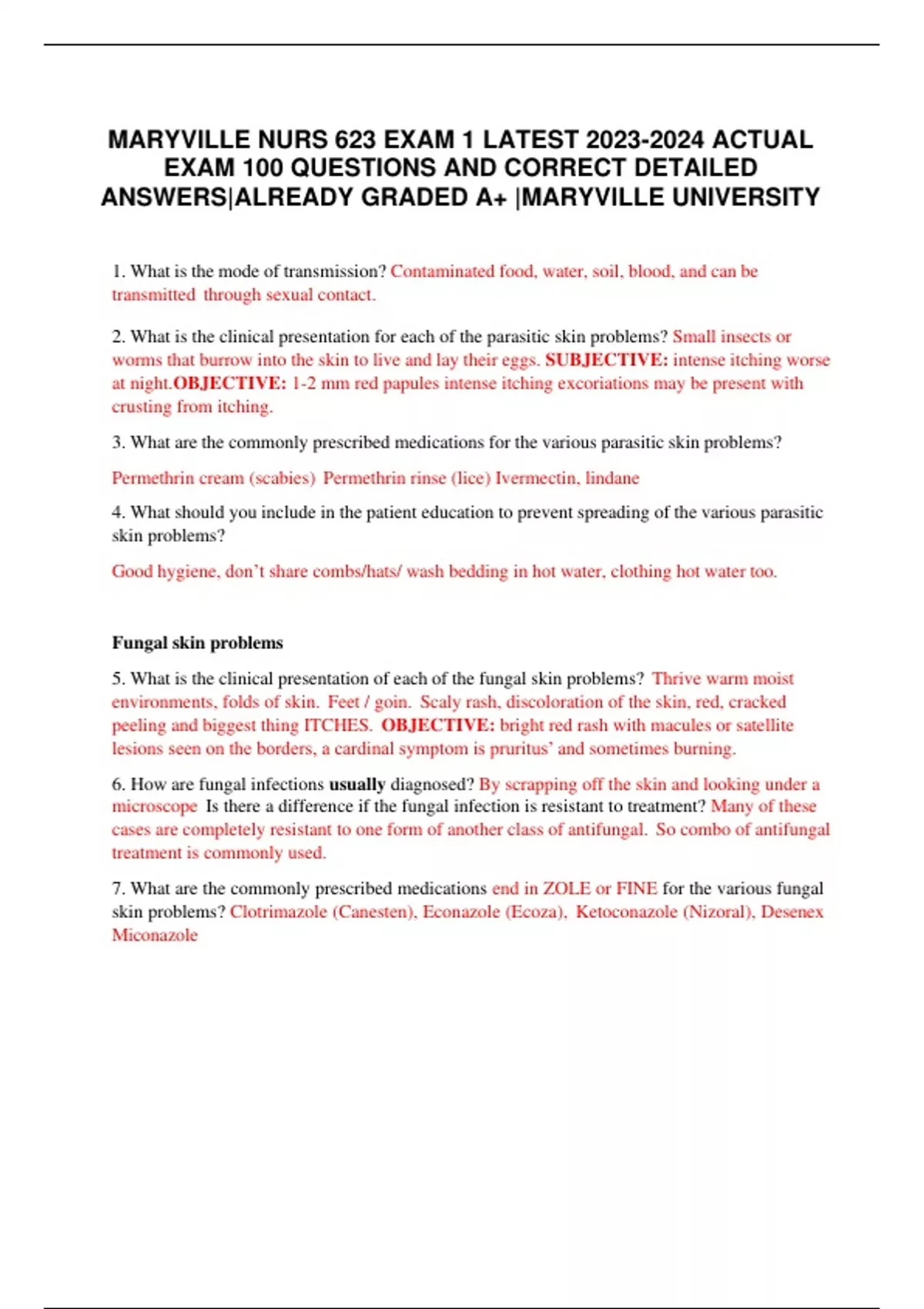 MARYVILLE NURS 623 EXAM 1 LATEST 2023-2024 ACTUAL EXAM 100 QUESTIONS AND CORRECT DETAILED ANSWERS|ALREADY GRADED A+ |MARYVILLE UNIVERSITY

1. What is the mode of transmission? Contaminated food, water, soil, blood, and can be transmitted through sexual contact.

2. What is the clinical presentation for each of the parasitic skin problems? Small insects or worms that burrow into the skin to live and lay their eggs. SUBJECTIVE: intense itching worse at night.OBJECTIVE: 1-2 mm red papules intense itching excoriations may be present with crusting from itching.

3. What are the commonly prescribed medications for the various parasitic skin problems?

Permethrin cream (scabies) Permethrin rinse (lice) Ivermectin, lindane

4. What should you include in the patient education to prevent spreading of the various parasitic skin problems?

Good hygiene, don't share combs/hats/ wash bedding in hot water, clothing hot water too.

Fungal skin problems

5. What is the clinical presentation of each of the fungal skin problems? Thrive warm moist environments, folds of skin. Feet / goin. Scaly rash, discoloration of the skin, red, cracked peeling and biggest thing ITCHES. OBJECTIVE: bright red rash with macules or satellite lesions seen on the borders, a cardinal symptom is pruritus' and sometimes burning.

6. How are fungal infections usually diagnosed? By scrapping off the skin and looking under a microscope Is there a difference if the fungal infection is resistant to treatment? Many of these cases are completely resistant to one form of another class of antifungal. So combo of antifungal treatment is commonly used.

7. What are the commonly prescribed medications end in ZOLE or FINE for the various fungal skin problems? Clotrimazole (Canesten), Econazole (Ecoza), Ketoconazole (Nizoral), Desenex Miconazole